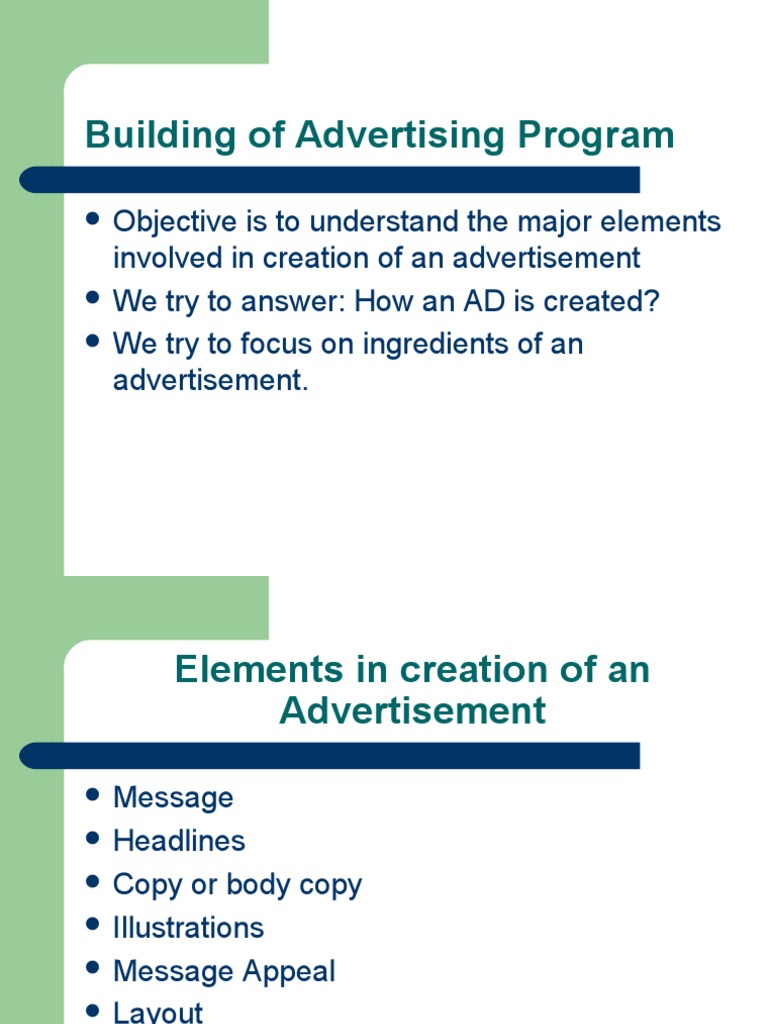 Building of Advertising Program

- Objective is to understand the major elements involved in creation of an advertisement
- We try to answer: How an AD is created?
- We try to focus on ingredients of an advertisement.

Elements in creation of an Advertisement

- Message
- Headlines
- Copy or body copy
- Illustrations
- Message Appeal
- Layout